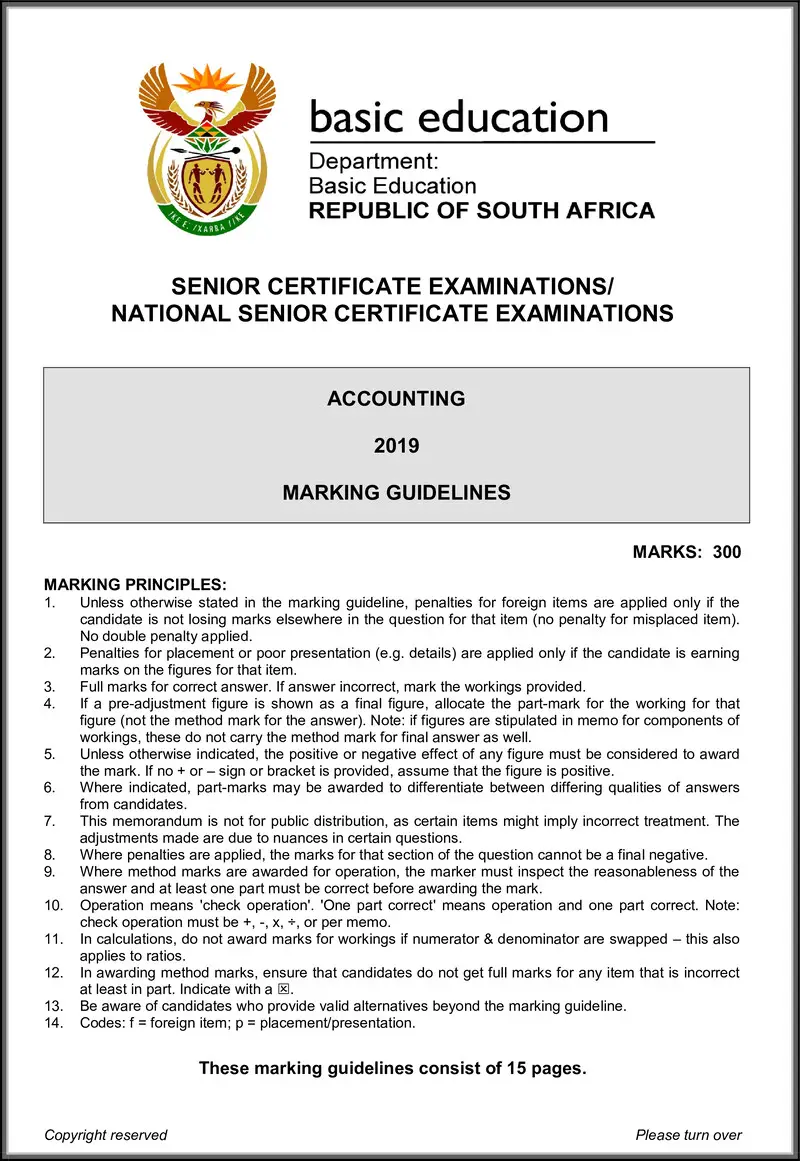 basic education

Department:
Basic Education
REPUBLIC OF SOUTH AFRICA

SENIOR CERTIFICATE EXAMINATIONS/
NATIONAL SENIOR CERTIFICATE EXAMINATIONS

ACCOUNTING

2019

MARKING GUIDELINES

MARKS: 300

MARKING PRINCIPLES:
1. Unless otherwise stated in the marking guideline, penalties for foreign items are applied only if the candidate is not losing marks elsewhere in the question for that item (no penalty for misplaced item). No double penalty applied.
2. Penalties for placement or poor presentation (e.g. details) are applied only if the candidate is earning marks on the figures for that item.
3. Full marks for correct answer. If answer incorrect, mark the workings provided.
4. If a pre-adjustment figure is shown as a final figure, allocate the part-mark for the working for that figure (not the method mark for the answer). Note: if figures are stipulated in memo for components of workings, these do not carry the method mark for final answer as well.
5. Unless otherwise indicated, the positive or negative effect of any figure must be considered to award the mark. If no + or – sign or bracket is provided, assume that the figure is positive.
6. Where indicated, part-marks may be awarded to differentiate between differing qualities of answers from candidates.
7. This memorandum is not for public distribution, as certain items might imply incorrect treatment. The adjustments made are due to nuances in certain questions.
8. Where penalties are applied, the marks for that section of the question cannot be a final negative.
9. Where method marks are awarded for operation, the marker must inspect the reasonableness of the answer and at least one part must be correct before awarding the mark.
10. Operation means 'check operation'. 'One part correct' means operation and one part correct. Note: check operation must be +, -, x, ÷, or per memo.
11. In calculations, do not award marks for workings if numerator & denominator are swapped – this also applies to ratios.
12. In awarding method marks, ensure that candidates do not get full marks for any item that is incorrect at least in part. Indicate with a ☒.
13. Be aware of candidates who provide valid alternatives beyond the marking guideline.
14. Codes: f = foreign item; p = placement/presentation.

These marking guidelines consist of 15 pages.

Copyright reserved

Please turn over